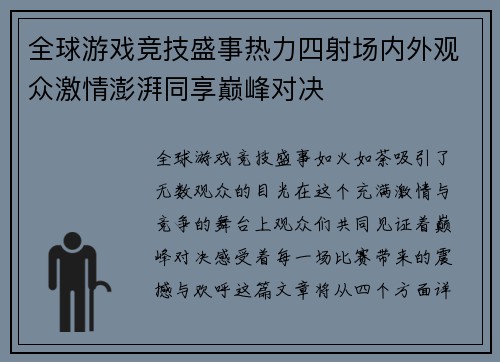 全球游戏竞技盛事热力四射场内外观众激情澎湃同享巅峰对决

全球游戏竞技盛事如火如荼吸引了无数观众的目光在这个充满激情与竞争的舞台上观众们共同见证着巅峰对决感受着每一场比赛带来的震撼与欢呼这篇文章将从四个方面详